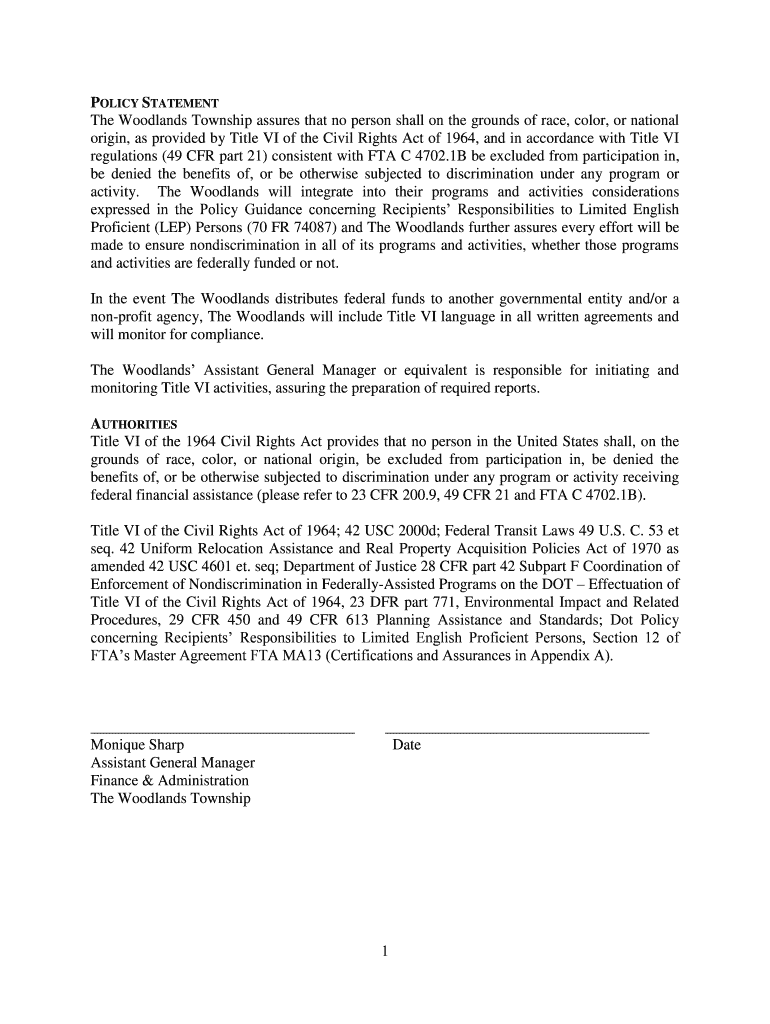 POLICY STATEMENT
The Woodlands Township assures that no person shall on the grounds of race, color, or national origin, as provided by Title VI of the Civil Rights Act of 1964, and in accordance with Title VI regulations (49 CFR part 21) consistent with FTA C 4702.1B be excluded from participation in, be denied the benefits of, or be otherwise subjected to discrimination under any program or activity. The Woodlands will integrate into their programs and activities considerations expressed in the Policy Guidance concerning Recipients' Responsibilities to Limited English Proficient (LEP) Persons (70 FR 74087) and The Woodlands further assures every effort will be made to ensure nondiscrimination in all of its programs and activities, whether those programs and activities are federally funded or not.

In the event The Woodlands distributes federal funds to another governmental entity and/or a non-profit agency, The Woodlands will include Title VI language in all written agreements and will monitor for compliance.

The Woodlands' Assistant General Manager or equivalent is responsible for initiating and monitoring Title VI activities, assuring the preparation of required reports.

AUTHORITIES
Title VI of the 1964 Civil Rights Act provides that no person in the United States shall, on the grounds of race, color, or national origin, be excluded from participation in, be denied the benefits of, or be otherwise subjected to discrimination under any program or activity receiving federal financial assistance (please refer to 23 CFR 200.9, 49 CFR 21 and FTA C 4702.1B).

Title VI of the Civil Rights Act of 1964; 42 USC 2000d; Federal Transit Laws 49 U.S. C. 53 et seq. 42 Uniform Relocation Assistance and Real Property Acquisition Policies Act of 1970 as amended 42 USC 4601 et. seq; Department of Justice 28 CFR part 42 Subpart F Coordination of Enforcement of Nondiscrimination in Federally-Assisted Programs on the DOT – Effectuation of Title VI of the Civil Rights Act of 1964, 23 DFR part 771, Environmental Impact and Related Procedures, 29 CFR 450 and 49 CFR 613 Planning Assistance and Standards; Dot Policy concerning Recipients' Responsibilities to Limited English Proficient Persons, Section 12 of FTA's Master Agreement FTA MA13 (Certifications and Assurances in Appendix A).

Monique Sharp
Assistant General Manager
Finance & Administration
The Woodlands Township

Date

1